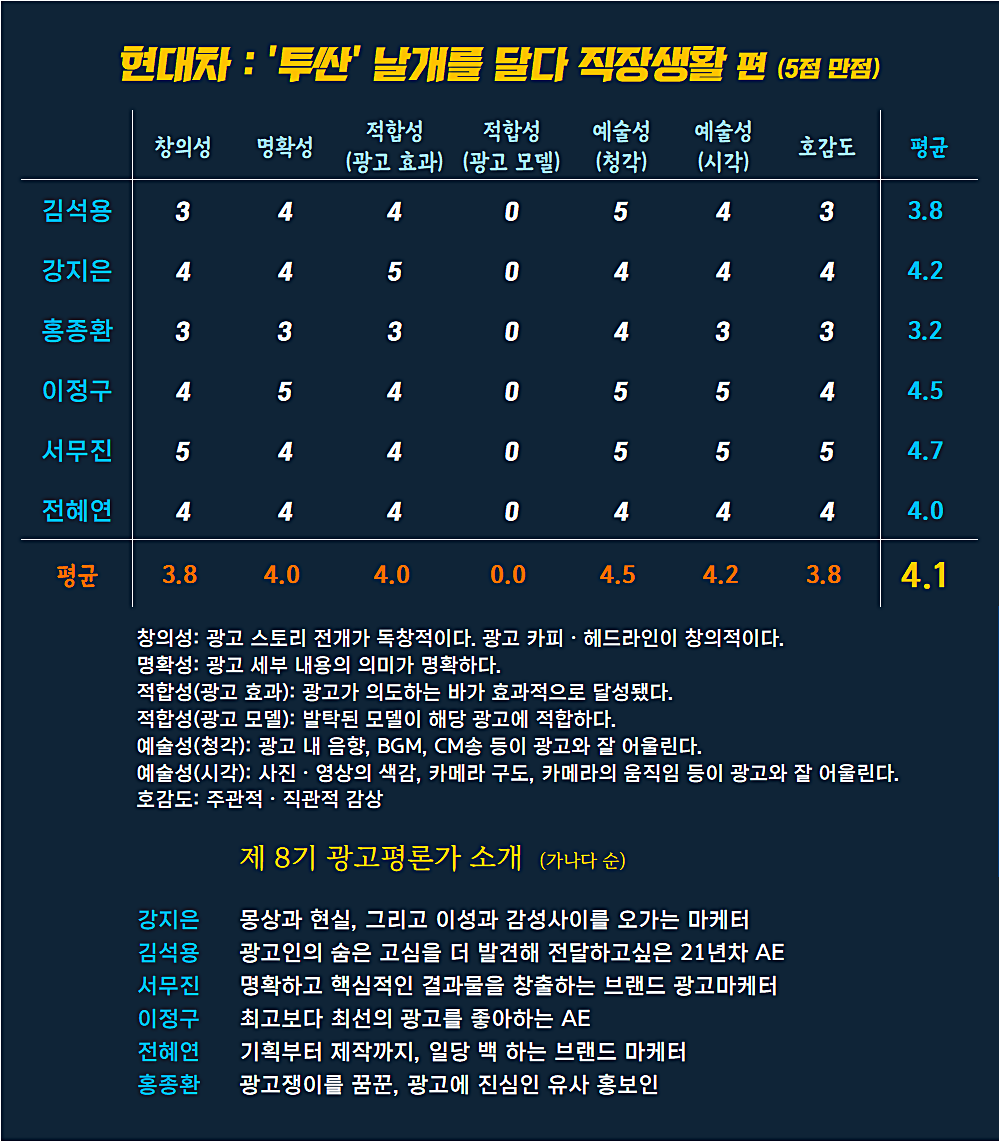 현대차 : '투싼' 날개를 달다 직장생활 편 (5점 만점)

| | 창의성 | 명확성 | 적합성 (광고 효과) | 적합성 (광고 모델) | 예술성 (청각) | 예술성 (시각) | 호감도 | 평균 |
|---|---|---|---|---|---|---|---|---|
| 김석용 | 3 | 4 | 4 | 0 | 5 | 4 | 3 | 3.8 |
| 강지은 | 4 | 4 | 5 | 0 | 4 | 4 | 4 | 4.2 |
| 홍종환 | 3 | 3 | 3 | 0 | 4 | 3 | 3 | 3.2 |
| 이정구 | 4 | 5 | 4 | 0 | 5 | 5 | 4 | 4.5 |
| 서무진 | 5 | 4 | 4 | 0 | 5 | 5 | 5 | 4.7 |
| 전혜연 | 4 | 4 | 4 | 0 | 4 | 4 | 4 | 4.0 |
| 평균 | 3.8 | 4.0 | 4.0 | 0.0 | 4.5 | 4.2 | 3.8 | 4.1 |

창의성: 광고 스토리 전개가 독창적이다. 광고 카피 · 헤드라인이 창의적이다.
명확성: 광고 세부 내용의 의미가 명확하다.
적합성(광고 효과): 광고가 의도하는 바가 효과적으로 달성됐다.
적합성(광고 모델): 발탁된 모델이 해당 광고에 적합하다.
예술성(청각): 광고 내 음향, BGM, CM송 등이 광고와 잘 어울린다.
예술성(시각): 사진 · 영상의 색감, 카메라 구도, 카메라의 움직임 등이 광고와 잘 어울린다.
호감도: 주관적 · 직관적 감상

제 8기 광고평론가 소개 (가나다 순)

강지은 몽상과 현실, 그리고 이성과 감성사이를 오가는 마케터
김석용 광고인의 숨은 고심을 더 발견해 전달하고싶은 21년차 AE
서무진 명확하고 핵심적인 결과물을 창출하는 브랜드 광고마케터
이정구 최고보다 최선의 광고를 좋아하는 AE
전혜연 기획부터 제작까지, 일당 백 하는 브랜드 마케터
홍종환 광고쟁이를 꿈꾼, 광고에 진심인 유사 홍보인